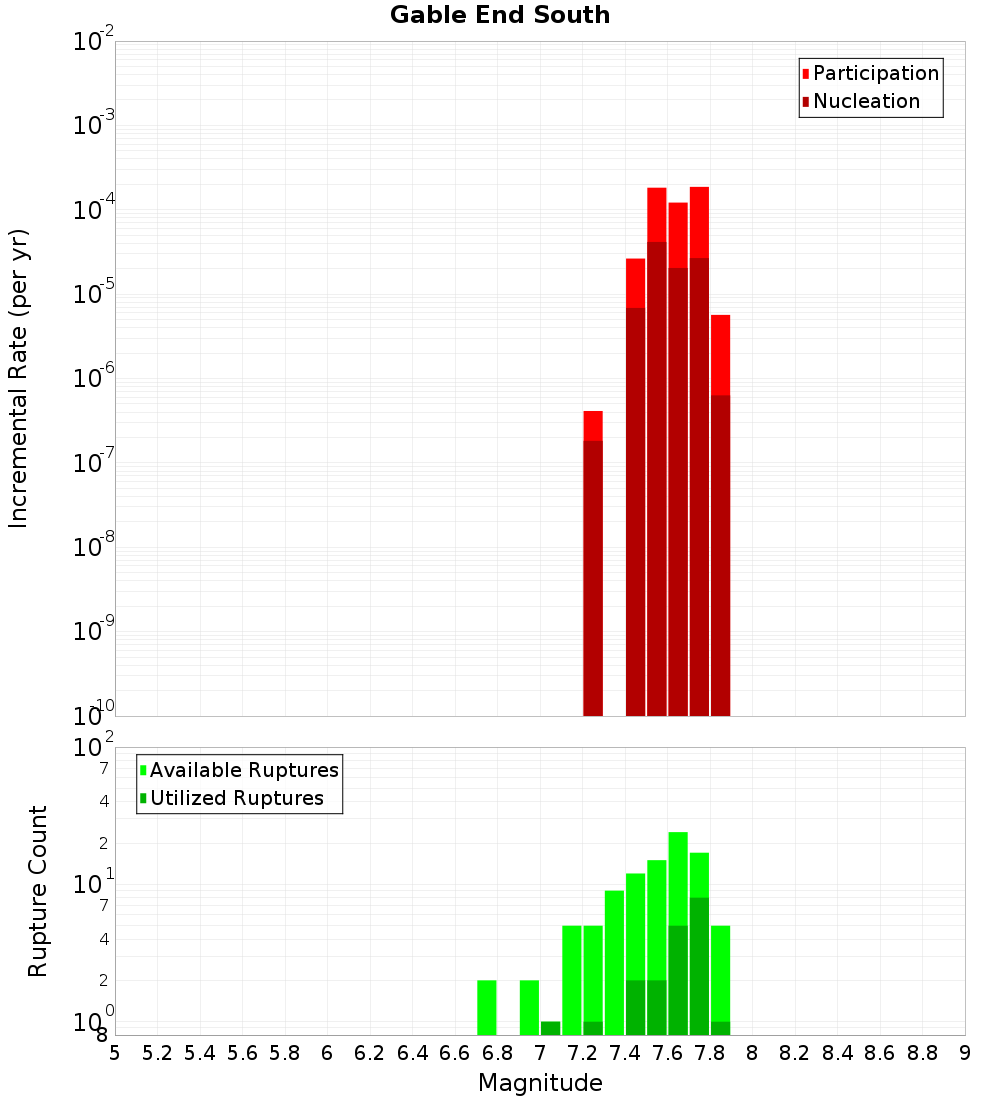 Gable End South

Participation
Nucleation

Incremental Rate (per yr)

$10^{-2}$
$10^{-3}$
$10^{-4}$
$10^{-5}$
$10^{-6}$
$10^{-7}$
$10^{-8}$
$10^{-9}$
$10^{-10}$

Available Ruptures
Utilized Ruptures

Rupture Count

$10^{2}$
7
4
2
$10^{1}$
7
4
2
$10^{0}$
8

5 5.2 5.4 5.6 5.8 6 6.2 6.4 6.6 6.8 7 7.2 7.4 7.6 7.8 8 8.2 8.4 8.6 8.8 9

Magnitude